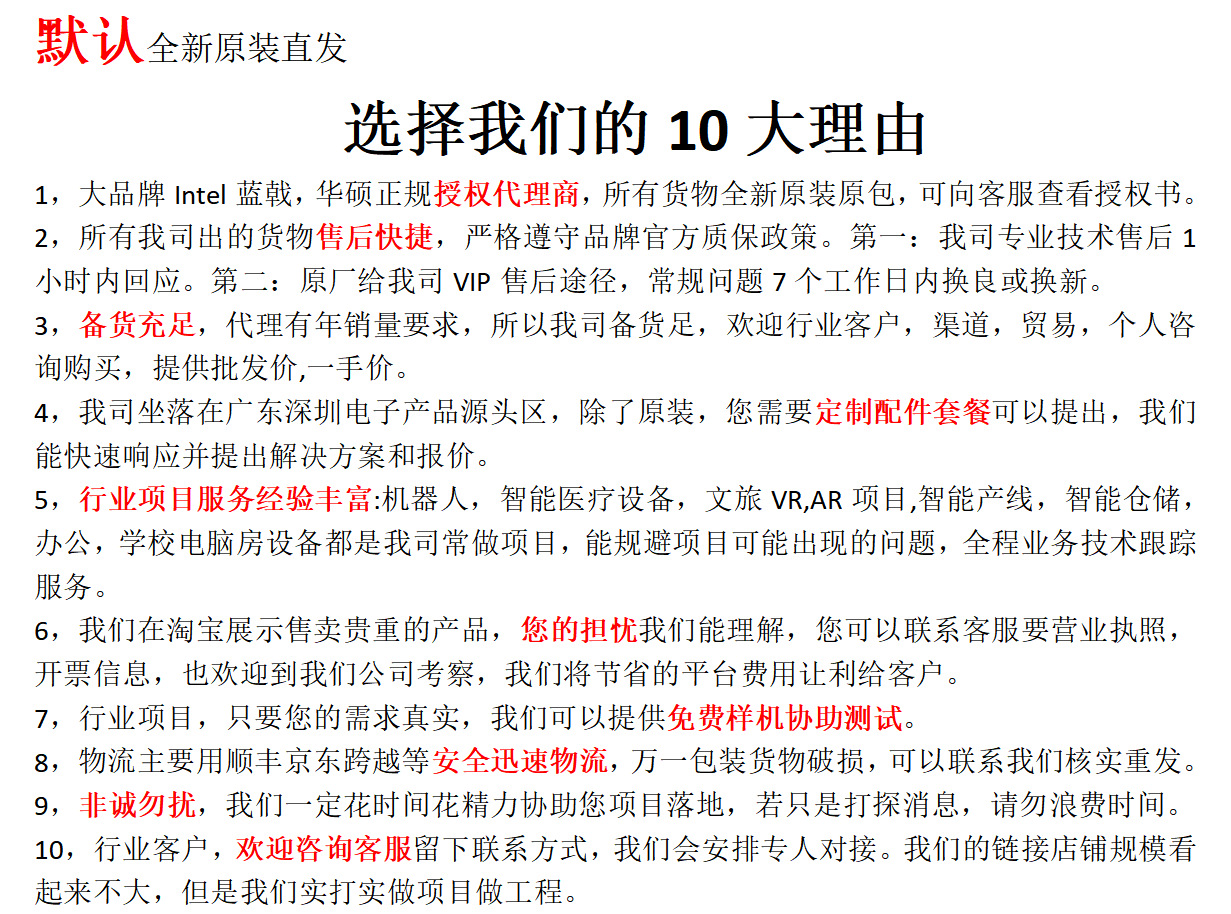 默认全新原装直发

选择我们的 10 大理由

1，大品牌 Intel 蓝戟，华硕正规授权代理商，所有货物全新原装原包，可向客服查看授权书。

2，所有我司出的货物售后快捷，严格遵守品牌官方质保政策。第一：我司专业技术售后 1 小时内回应。第二：原厂给我司 VIP 售后途径，常规问题 7 个工作日内换良或换新。

3，备货充足，代理有年销量要求，所以我司备货足，欢迎行业客户，渠道，贸易，个人咨询购买，提供批发价,一手价。

4，我司坐落在广东深圳电子产品源头区，除了原装，您需要定制配件套餐可以提出，我们能快速响应并提出解决方案和报价。

5，行业项目服务经验丰富:机器人，智能医疗设备，文旅 VR,AR 项目,智能产线，智能仓储，办公，学校电脑房设备都是我司常做项目，能规避项目可能出现的问题，全程业务技术跟踪服务。

6，我们在淘宝展示售卖贵重的产品，您的担忧我们能理解，您可以联系客服要营业执照，开票信息，也欢迎到我们公司考察，我们将节省的平台费用让利给客户。

7，行业项目，只要您的需求真实，我们可以提供免费样机协助测试。

8，物流主要用顺丰京东跨越等安全迅速物流，万一包装货物破损，可以联系我们核实重发。

9，非诚勿扰，我们一定花时间花精力协助您项目落地，若只是打探消息，请勿浪费时间。

10，行业客户，欢迎咨询客服留下联系方式，我们会安排专人对接。我们的链接店铺规模看起来不大，但是我们实打实做项目做工程。